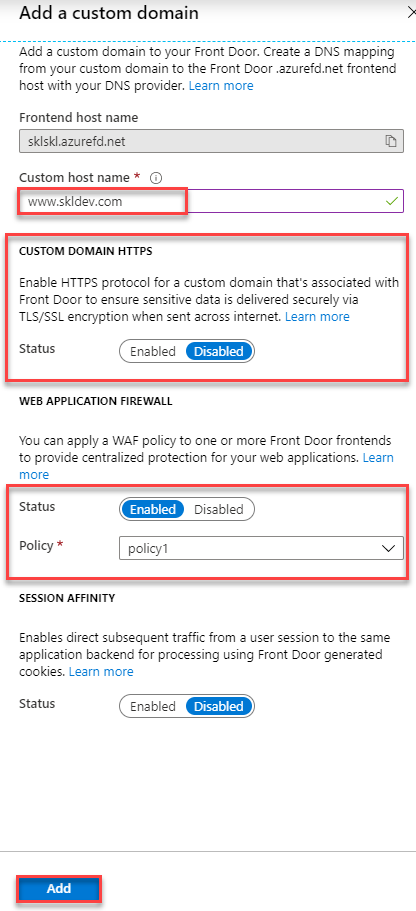 Add a custom domain

Add a custom domain to your Front Door. Create a DNS mapping from your custom domain to the Front Door .azurefd.net frontend host with your DNS provider. Learn more

Frontend host name

sklskl.azurefd.net

Custom host name *

www.skldev.com

CUSTOM DOMAIN HTTPS

Enable HTTPS protocol for a custom domain that's associated with Front Door to ensure sensitive data is delivered securely via TLS/SSL encryption when sent across internet. Learn more

Status Enabled Disabled

WEB APPLICATION FIREWALL

You can apply a WAF policy to one or more Front Door frontends to provide centralized protection for your web applications. Learn more

Status Enabled Disabled

Policy * policy1

SESSION AFFINITY

Enables direct subsequent traffic from a user session to the same application backend for processing using Front Door generated cookies. Learn more

Status Enabled Disabled

Add